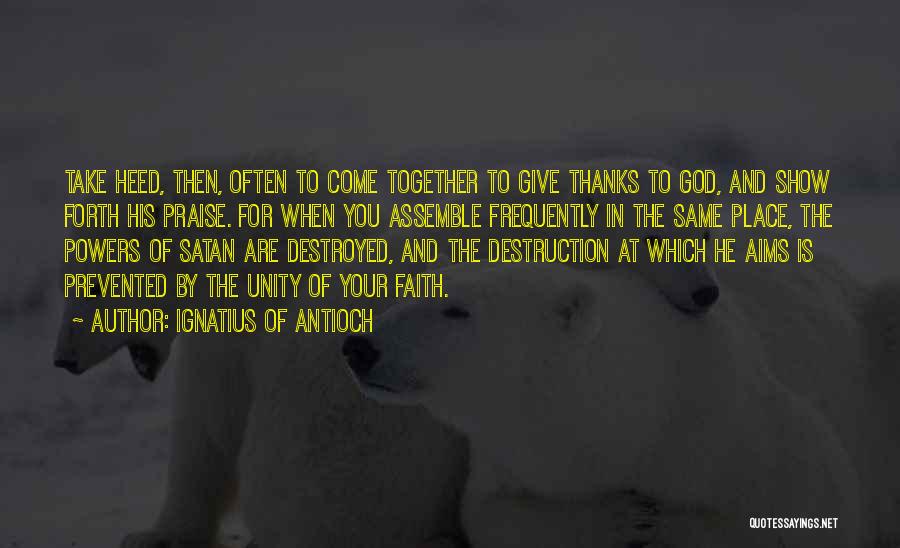 TAKE HEED, THEN, OFTEN TO COME TOGETHER TO GIVE THANKS TO GOD, AND SHOW FORTH HIS PRAISE. FOR WHEN YOU ASSEMBLE FREQUENTLY IN THE SAME PLACE, THE POWERS OF SATAN ARE DESTROYED, AND THE DESTRUCTION AT WHICH HE AIMS IS PREVENTED BY THE UNITY OF YOUR FAITH.

~ AUTHOR: IGNATIUS OF ANTIOCH

QUOTESSAYINGS.NET